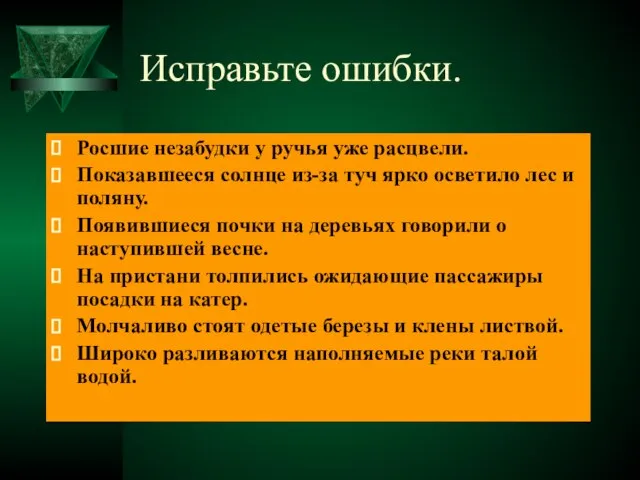 Исправьте ошибки.

Росшие незабудки у ручья уже расцвели.

Показавшееся солнце из-за туч ярко осветило лес и поляну.

Появившиеся почки на деревьях говорили о наступившей весне.

На пристани толпились ожидающие пассажиры посадки на катер.

Молчаливо стоят одетые березы и клены листвой.

Широко разливаются наполняемые реки талой водой.